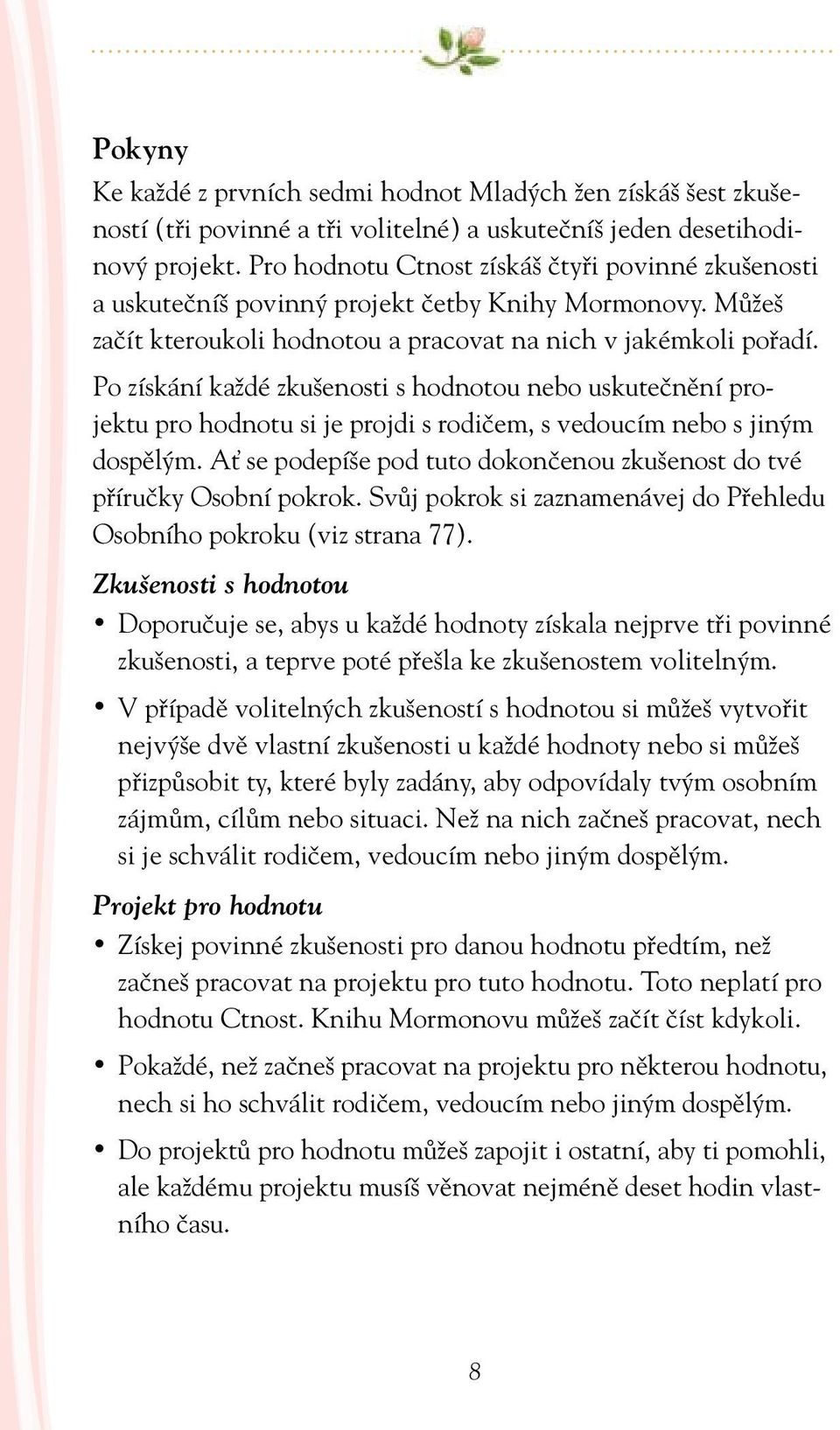 Pokyny

Ke každé z prvních sedmi hodnot Mladých žen získáš šest zkušeností (tři povinné a tři volitelné) a uskutečníš jeden desetihodinový projekt. Pro hodnotu Ctnost získáš čtyři povinné zkušenosti a uskutečníš povinný projekt četby Knihy Mormonovy. Můžeš začít kteroukoli hodnotou a pracovat na nich v jakémkoli pořadí.

Po získání každé zkušenosti s hodnotou nebo uskutečnění projektu pro hodnotu si je projdi s rodičem, s vedoucím nebo s jiným dospělým. Ať se podepíše pod tuto dokončenou zkušenost do tvé příručky Osobní pokrok. Svůj pokrok si zaznamenávej do Přehledu Osobního pokroku (viz strana 77).

Zkušenosti s hodnotou

• Doporučuje se, abys u každé hodnoty získala nejprve tři povinné zkušenosti, a teprve poté přešla ke zkušenostem volitelným.

• V případě volitelných zkušeností s hodnotou si můžeš vytvořit nejvýše dvě vlastní zkušenosti u každé hodnoty nebo si můžeš přizpůsobit ty, které byly zadány, aby odpovídaly tvým osobním zájmům, cílům nebo situaci. Než na nich začneš pracovat, nech si je schválit rodičem, vedoucím nebo jiným dospělým.

Projekt pro hodnotu

• Získej povinné zkušenosti pro danou hodnotu předtím, než začneš pracovat na projektu pro tuto hodnotu. Toto neplatí pro hodnotu Ctnost. Knihu Mormonovu můžeš začít číst kdykoli.

• Pokaždé, než začneš pracovat na projektu pro některou hodnotu, nech si ho schválit rodičem, vedoucím nebo jiným dospělým.

• Do projektů pro hodnotu můžeš zapojit i ostatní, aby ti pomohli, ale každému projektu musíš věnovat nejméně deset hodin vlastního času.

8